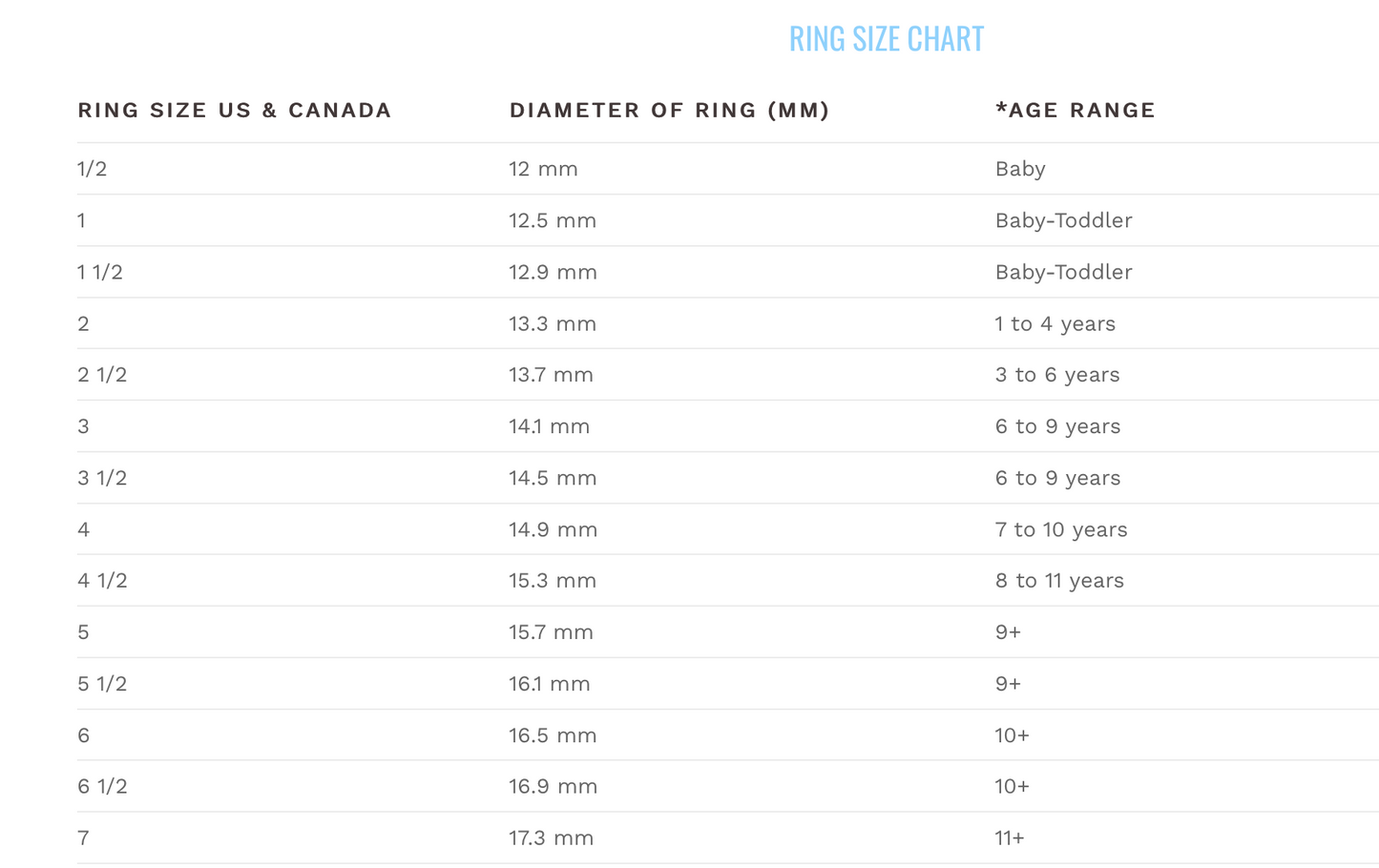 RING SIZE CHART

| RING SIZE US & CANADA | DIAMETER OF RING (MM) | *AGE RANGE |
|---|---|---|
| 1/2 | 12 mm | Baby |
| 1 | 12.5 mm | Baby-Toddler |
| 1 1/2 | 12.9 mm | Baby-Toddler |
| 2 | 13.3 mm | 1 to 4 years |
| 2 1/2 | 13.7 mm | 3 to 6 years |
| 3 | 14.1 mm | 6 to 9 years |
| 3 1/2 | 14.5 mm | 6 to 9 years |
| 4 | 14.9 mm | 7 to 10 years |
| 4 1/2 | 15.3 mm | 8 to 11 years |
| 5 | 15.7 mm | 9+ |
| 5 1/2 | 16.1 mm | 9+ |
| 6 | 16.5 mm | 10+ |
| 6 1/2 | 16.9 mm | 10+ |
| 7 | 17.3 mm | 11+ |